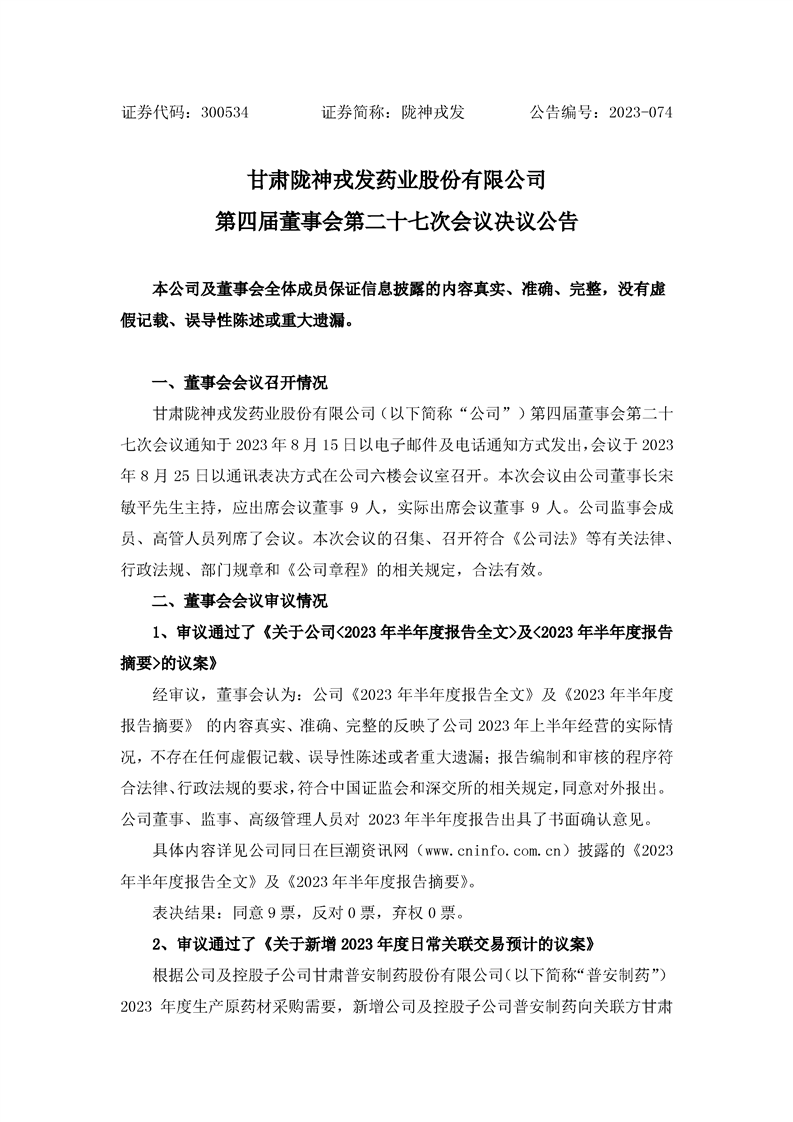 证券代码：300534　　　　证券简称：陇神戎发　　　　公告编号：2023-074

甘肃陇神戎发药业股份有限公司
第四届董事会第二十七次会议决议公告

本公司及董事会全体成员保证信息披露的内容真实、准确、完整，没有虚假记载、误导性陈述或重大遗漏。

一、董事会会议召开情况

甘肃陇神戎发药业股份有限公司（以下简称“公司”）第四届董事会第二十七次会议通知于 2023 年 8 月 15 日以电子邮件及电话通知方式发出，会议于 2023 年 8 月 25 日以通讯表决方式在公司六楼会议室召开。本次会议由公司董事长宋敏平先生主持，应出席会议董事 9 人，实际出席会议董事 9 人。公司监事会成员、高管人员列席了会议。本次会议的召集、召开符合《公司法》等有关法律、行政法规、部门规章和《公司章程》的相关规定，合法有效。

二、董事会会议审议情况

1、审议通过了《关于公司<2023 年半年度报告全文>及<2023 年半年度报告摘要>的议案》

经审议，董事会认为：公司《2023 年半年度报告全文》及《2023 年半年度报告摘要》 的内容真实、准确、完整的反映了公司 2023 年上半年经营的实际情况，不存在任何虚假记载、误导性陈述或者重大遗漏；报告编制和审核的程序符合法律、行政法规的要求，符合中国证监会和深交所的相关规定，同意对外报出。公司董事、监事、高级管理人员对 2023 年半年度报告出具了书面确认意见。

具体内容详见公司同日在巨潮资讯网（www.cninfo.com.cn）披露的《2023 年半年度报告全文》及《2023 年半年度报告摘要》。

表决结果：同意 9 票，反对 0 票，弃权 0 票。

2、审议通过了《关于新增 2023 年度日常关联交易预计的议案》

根据公司及控股子公司甘肃普安制药股份有限公司（以下简称“普安制药”）2023 年度生产原药材采购需要，新增公司及控股子公司普安制药向关联方甘肃